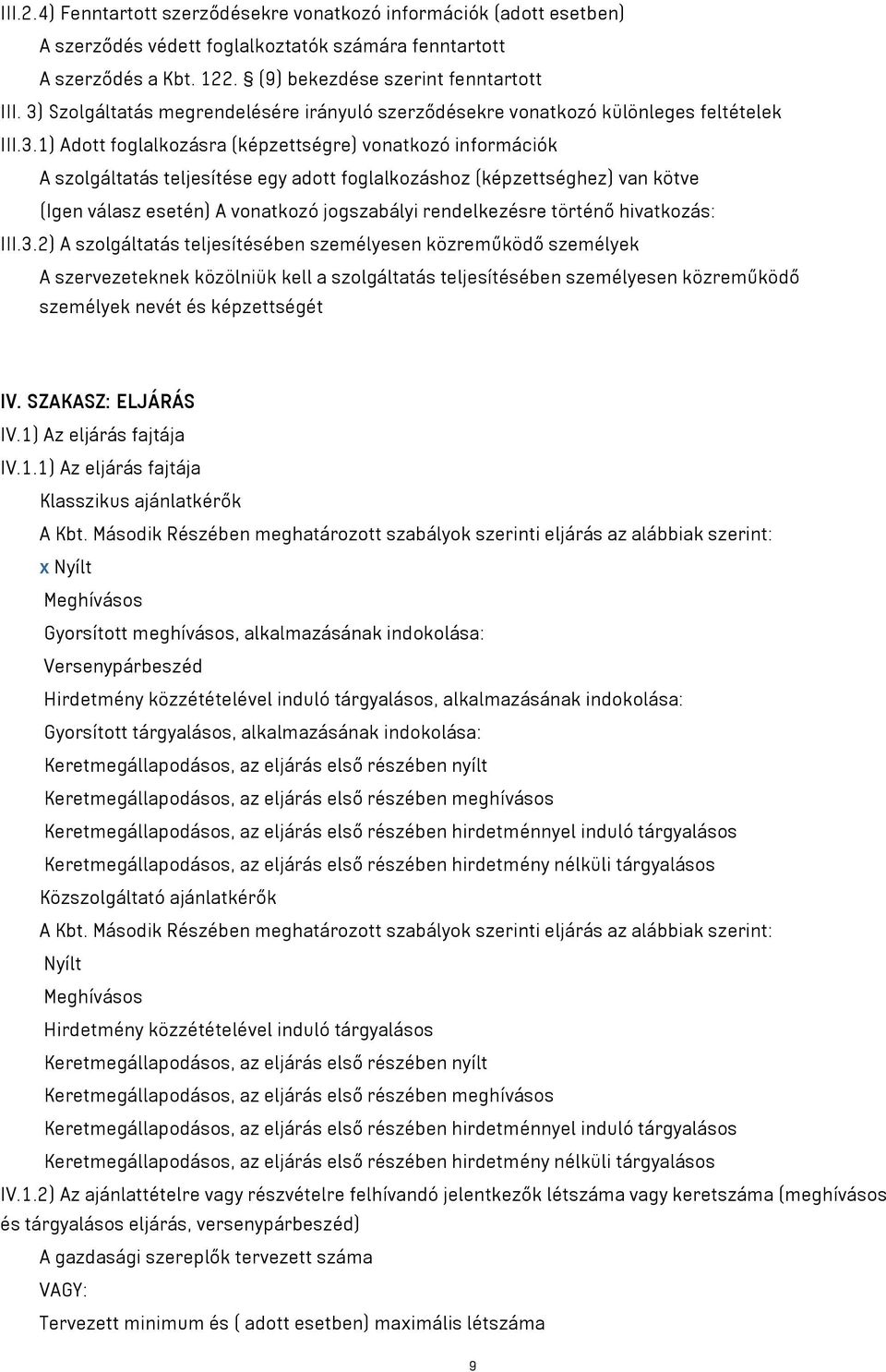 III.2.4) Fenntartott szerződésekre vonatkozó információk (adott esetben)

A szerződés védett foglalkoztatók számára fenntartott

A szerződés a Kbt. 122. § (9) bekezdése szerint fenntartott

III. 3) Szolgáltatás megrendelésére irányuló szerződésekre vonatkozó különleges feltételek

III.3.1) Adott foglalkozásra (képzettségre) vonatkozó információk

A szolgáltatás teljesítése egy adott foglalkozáshoz (képzettséghez) van kötve

(Igen válasz esetén) A vonatkozó jogszabályi rendelkezésre történő hivatkozás:

III.3.2) A szolgáltatás teljesítésében személyesen közreműködő személyek

A szervezeteknek közölniük kell a szolgáltatás teljesítésében személyesen közreműködő személyek nevét és képzettségét

IV. SZAKASZ: ELJÁRÁS

IV.1) Az eljárás fajtája

IV.1.1) Az eljárás fajtája

Klasszikus ajánlatkérők

A Kbt. Második Részében meghatározott szabályok szerinti eljárás az alábbiak szerint:

x Nyílt

Meghívásos

Gyorsított meghívásos, alkalmazásának indokolása:

Versenypárbeszéd

Hirdetmény közzétételével induló tárgyalásos, alkalmazásának indokolása:

Gyorsított tárgyalásos, alkalmazásának indokolása:

Keretmegállapodásos, az eljárás első részében nyílt

Keretmegállapodásos, az eljárás első részében meghívásos

Keretmegállapodásos, az eljárás első részében hirdetménnyel induló tárgyalásos

Keretmegállapodásos, az eljárás első részében hirdetmény nélküli tárgyalásos

Közszolgáltató ajánlatkérők

A Kbt. Második Részében meghatározott szabályok szerinti eljárás az alábbiak szerint:

Nyílt

Meghívásos

Hirdetmény közzétételével induló tárgyalásos

Keretmegállapodásos, az eljárás első részében nyílt

Keretmegállapodásos, az eljárás első részében meghívásos

Keretmegállapodásos, az eljárás első részében hirdetménnyel induló tárgyalásos

Keretmegállapodásos, az eljárás első részében hirdetmény nélküli tárgyalásos

IV.1.2) Az ajánlattételre vagy részvételre felhívandó jelentkezők létszáma vagy keretszáma (meghívásos és tárgyalásos eljárás, versenypárbeszéd)

A gazdasági szereplők tervezett száma

VAGY:

Tervezett minimum és ( adott esetben) maximális létszáma

9